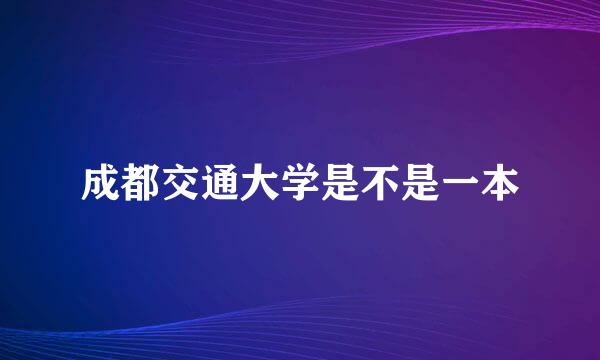 成都交通大学是不是一本